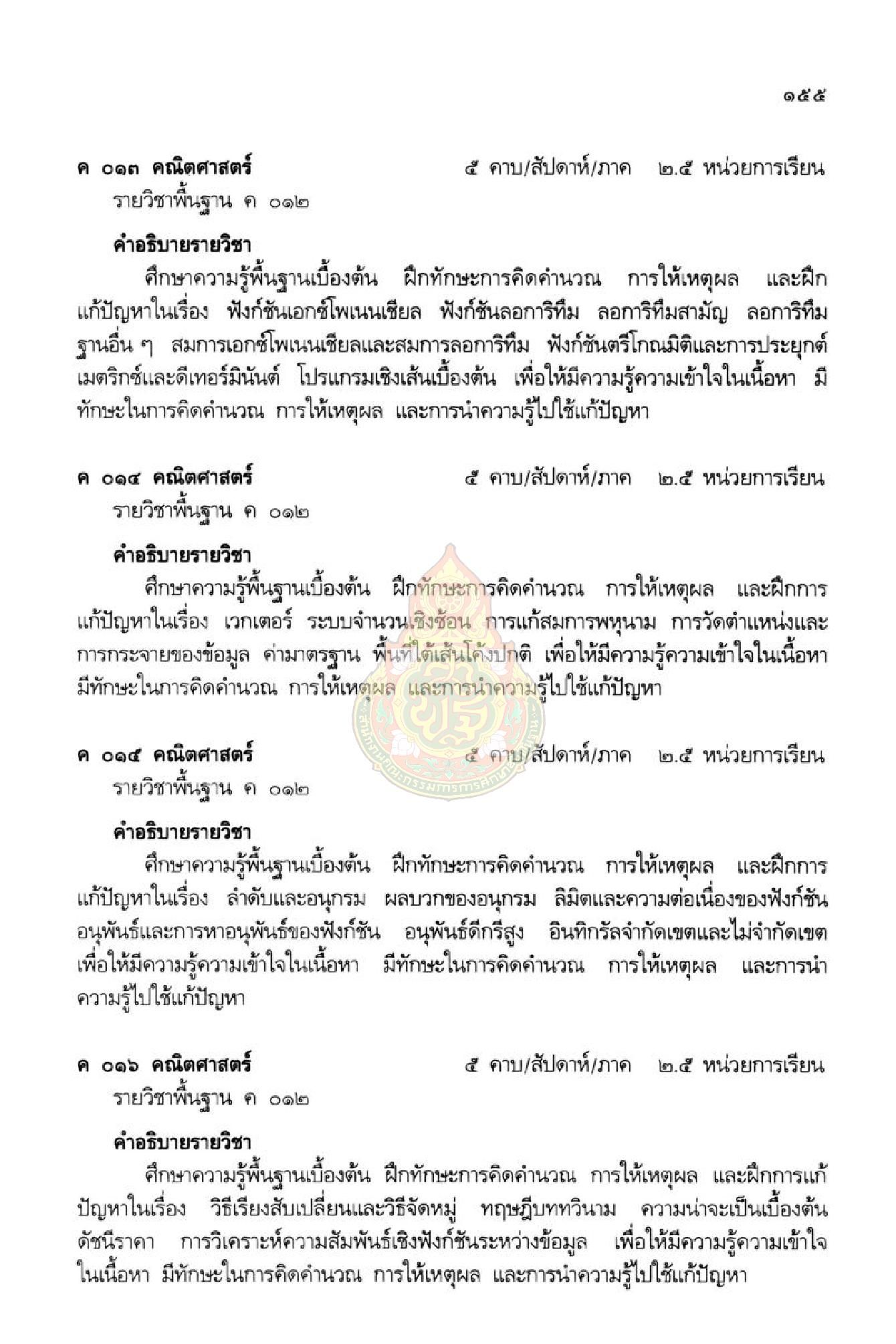 ๑๕๕

ค ๐๑๓ คณิตศาสตร์ ๕ คาบ/สัปดาห์/ภาค ๒.๕ หน่วยการเรียน
รายวิชาพื้นฐาน ค ๐๑๒

คำอธิบายรายวิชา

ศึกษาความรู้พื้นฐานเบื้องต้น ฝึกทักษะการคิดคำนวณ การให้เหตุผล และฝึกแก้ปัญหาในเรื่อง ฟังก์ชันเอกซ์โพเนนเชียล ฟังก์ชันลอการิทึม ลอการิทึมสามัญ ลอการิทึมฐานอื่น ๆ สมการเอกซ์โพเนนเชียลและสมการลอการิทึม ฟังก์ชันตรีโกณมิติและการประยุกต์ เมตริกซ์และดีเทอร์มินันต์ โปรแกรมเชิงเส้นเบื้องต้น เพื่อให้มีความรู้ความเข้าใจในเนื้อหา มีทักษะในการคิดคำนวณ การให้เหตุผล และการนำความรู้ไปใช้แก้ปัญหา

ค ๐๑๔ คณิตศาสตร์ ๕ คาบ/สัปดาห์/ภาค ๒.๕ หน่วยการเรียน
รายวิชาพื้นฐาน ค ๐๑๒

คำอธิบายรายวิชา

ศึกษาความรู้พื้นฐานเบื้องต้น ฝึกทักษะการคิดคำนวณ การให้เหตุผล และฝึกการแก้ปัญหาในเรื่อง เวกเตอร์ ระบบจำนวนเชิงซ้อน การแก้สมการพหุนาม การวัดตำแหน่งและการกระจายของข้อมูล ค่ามาตรฐาน พื้นที่ใต้เส้นโค้งปกติ เพื่อให้มีความรู้ความเข้าใจในเนื้อหา มีทักษะในการคิดคำนวณ การให้เหตุผล และการนำความรู้ไปใช้แก้ปัญหา

ค ๐๑๕ คณิตศาสตร์ ๕ คาบ/สัปดาห์/ภาค ๒.๕ หน่วยการเรียน
รายวิชาพื้นฐาน ค ๐๑๒

คำอธิบายรายวิชา

ศึกษาความรู้พื้นฐานเบื้องต้น ฝึกทักษะการคิดคำนวณ การให้เหตุผล และฝึกการแก้ปัญหาในเรื่อง ลำดับและอนุกรม ผลบวกของอนุกรม ลิมิตและความต่อเนื่องของฟังก์ชัน อนุพันธ์และการหาอนุพันธ์ของฟังก์ชัน อนุพันธ์ดีกรีสูง อินทิกรัลจำกัดเขตและไม่จำกัดเขต เพื่อให้มีความรู้ความเข้าใจในเนื้อหา มีทักษะในการคิดคำนวณ การให้เหตุผล และการนำความรู้ไปใช้แก้ปัญหา

ค ๐๑๖ คณิตศาสตร์ ๕ คาบ/สัปดาห์/ภาค ๒.๕ หน่วยการเรียน
รายวิชาพื้นฐาน ค ๐๑๒

คำอธิบายรายวิชา

ศึกษาความรู้พื้นฐานเบื้องต้น ฝึกทักษะการคิดคำนวณ การให้เหตุผล และฝึกการแก้ปัญหาในเรื่อง วิธีเรียงสับเปลี่ยนและวิธีจัดหมู่ ทฤษฎีบททวินาม ความน่าจะเป็นเบื้องต้น ดัชนีราคา การวิเคราะห์ความสัมพันธ์เชิงฟังก์ชันระหว่างข้อมูล เพื่อให้มีความรู้ความเข้าใจในเนื้อหา มีทักษะในการคิดคำนวณ การให้เหตุผล และการนำความรู้ไปใช้แก้ปัญหา